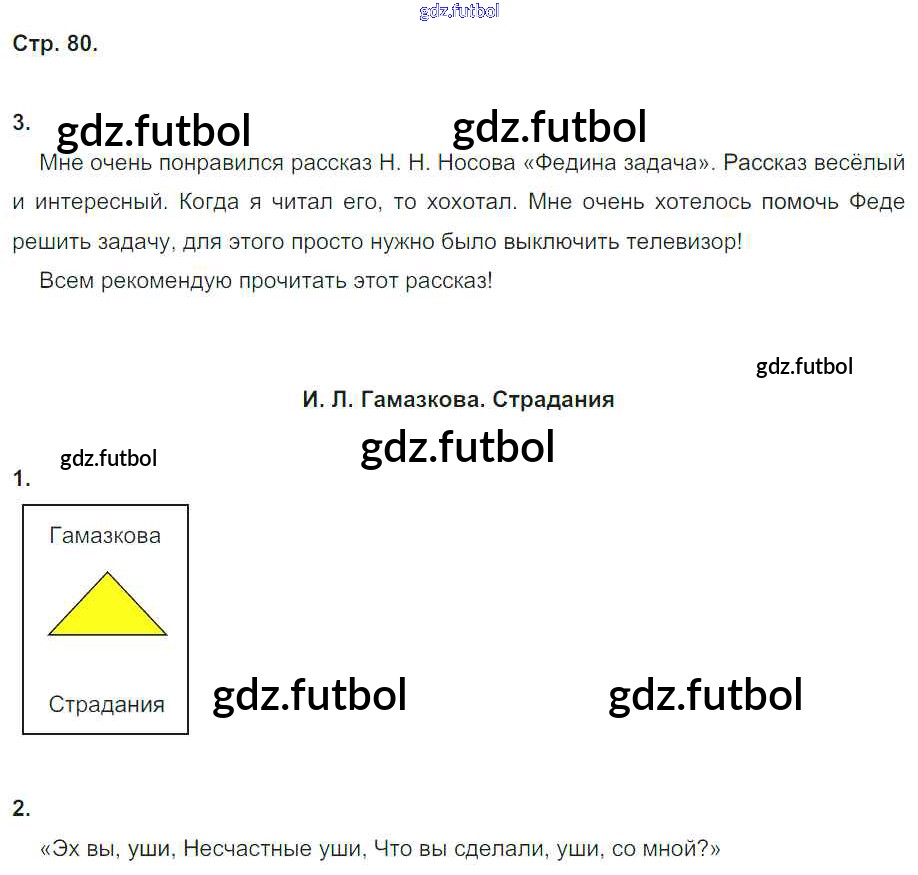 gdz.futbol

Стр. 80.

3. gdz.futbol gdz.futbol

Мне очень понравился рассказ Н. Н. Носова «Федина задача». Рассказ весёлый и интересный. Когда я читал его, то хохотал. Мне очень хотелось помочь Феде решить задачу, для этого просто нужно было выключить телевизор!

Всем рекомендую прочитать этот рассказ!

gdz.futbol

И. Л. Гамазкова. Страдания

gdz.futbol gdz.futbol

1.

Гамазкова

Страдания

gdz.futbol gdz.futbol

2.

«Эх вы, уши, Несчастные уши, Что вы сделали, уши, со мной?»